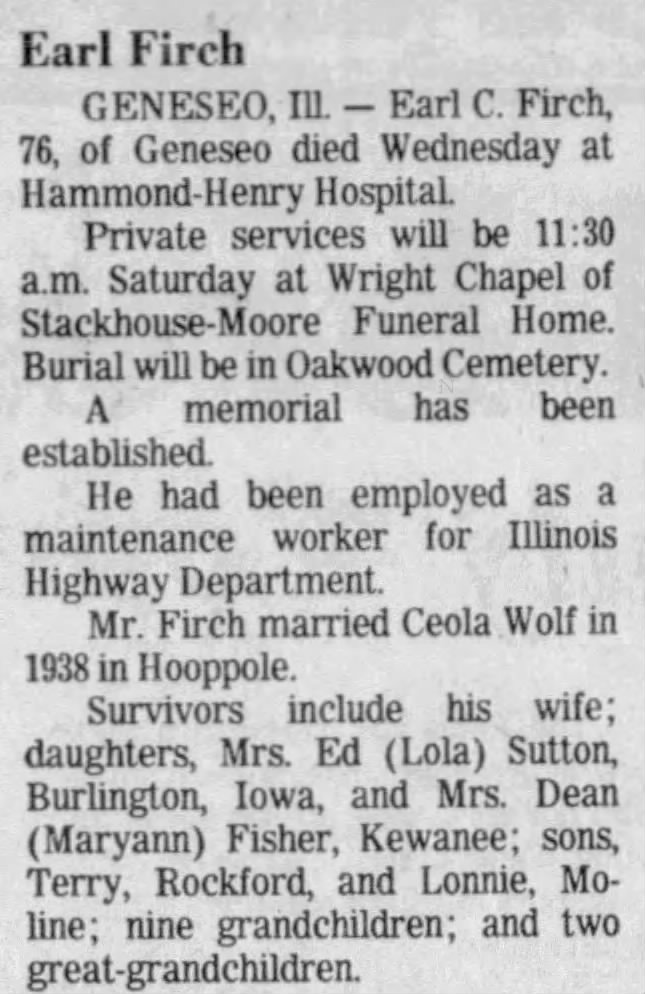 Earl Firch

GENESEO, Ill. — Earl C. Firch, 76, of Geneseo died Wednesday at Hammond-Henry Hospital.

Private services will be 11:30 a.m. Saturday at Wright Chapel of Stackhouse-Moore Funeral Home. Burial will be in Oakwood Cemetery.

A memorial has been established.

He had been employed as a maintenance worker for Illinois Highway Department.

Mr. Firch married Ceola Wolf in 1938 in Hooppole.

Survivors include his wife; daughters, Mrs. Ed (Lola) Sutton, Burlington, Iowa, and Mrs. Dean (Maryann) Fisher, Kewanee; sons, Terry, Rockford, and Lonnie, Moline; nine grandchildren; and two great-grandchildren.